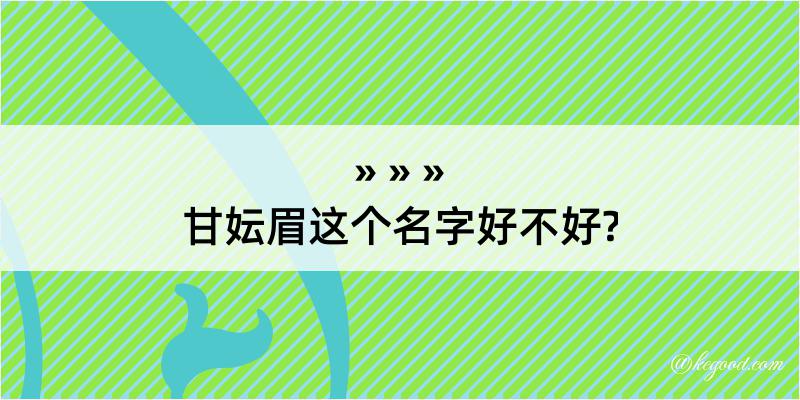 » » »
甘妘眉这个名字好不好?

@kegood.com